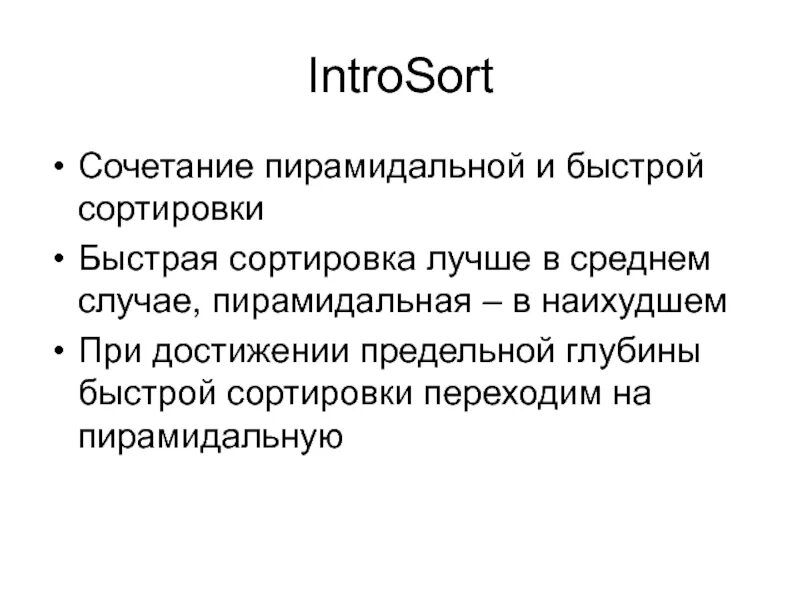 IntroSort

• Сочетание пирамидальной и быстрой сортировки
• Быстрая сортировка лучше в среднем случае, пирамидальная – в наихудшем
• При достижении предельной глубины быстрой сортировки переходим на пирамидальную